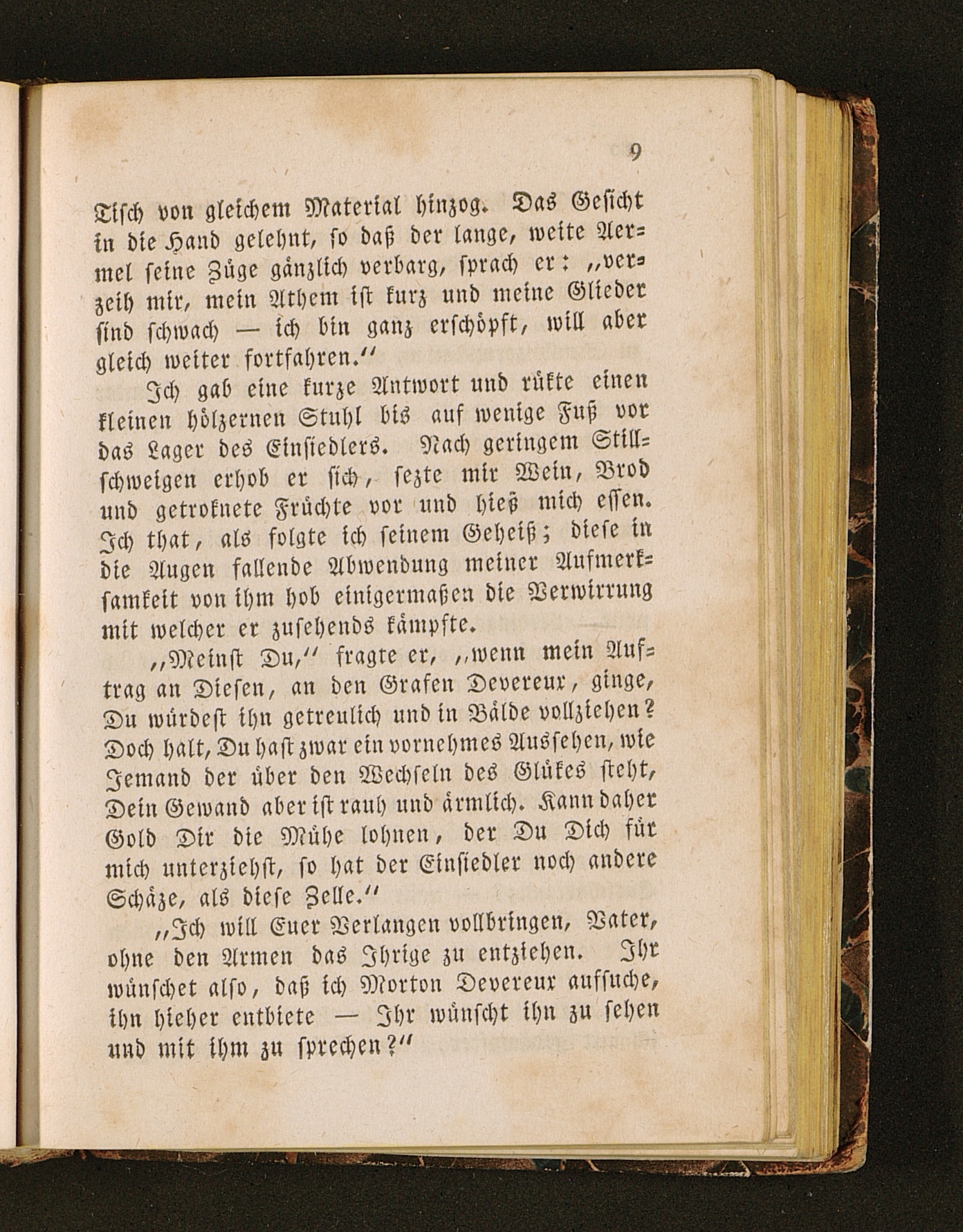 9

Tisch von gleichem Material hinzog. Das Gesicht in die Hand gelehnt, so daß der lange, weite Aermel seine Züge gänzlich verbarg, sprach er: „verzeih mir, mein Athem ist kurz und meine Glieder sind schwach — ich bin ganz erschöpft, will aber gleich weiter fortfahren.“

Ich gab eine kurze Antwort und rükte einen kleinen hölzernen Stuhl bis auf wenige Fuß vor das Lager des Einsiedlers. Nach geringem Stillschweigen erhob er sich, sezte mir Wein, Brod und getroknete Früchte vor und hieß mich essen. Ich that, als folgte ich seinem Geheiß; diese in die Augen fallende Abwendung meiner Aufmerksamkeit von ihm hob einigermaßen die Verwirrung mit welcher er zusehends kämpfte.

„Meinst Du,“ fragte er, „wenn mein Auftrag an Diesen, an den Grafen Devereux, ginge, Du würdest ihn getreulich und in Bälde vollziehen? Doch halt, Du hast zwar ein vornehmes Aussehen, wie Jemand der über den Wechseln des Glükes steht, Dein Gewand aber ist rauh und ärmlich. Kann daher Gold Dir die Mühe lohnen, der Du Dich für mich unterziehst, so hat der Einsiedler noch andere Schäze, als diese Zelle.“

„Ich will Euer Verlangen vollbringen, Vater, ohne den Armen das Ihrige zu entziehen. Ihr wünschet also, daß ich Morton Devereux aufsuche, ihn hieher entbiete — Ihr wünscht ihn zu sehen und mit ihm zu sprechen?“